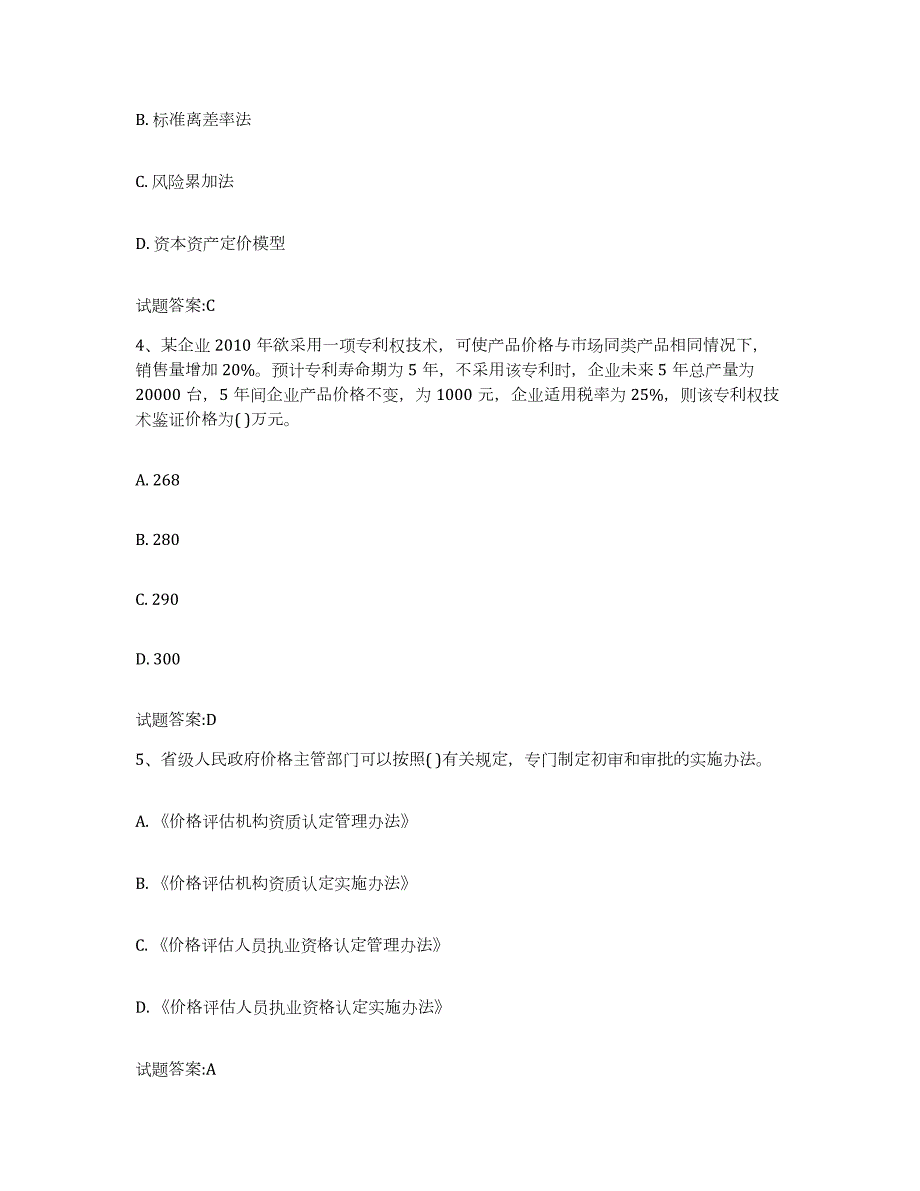 B. 标准离差率法

C. 风险累加法

D. 资本资产定价模型

试题答案:C

4、某企业 2010 年欲采用一项专利权技术，可使产品价格与市场同类产品相同情况下，销售量增加 20%。预计专利寿命期为 5 年，不采用该专利时，企业未来 5 年总产量为 20000 台，5 年间企业产品价格不变，为 1000 元，企业适用税率为 25%，则该专利权技术鉴证价格为( )万元。

A. 268

B. 280

C. 290

D. 300

试题答案:D

5、省级人民政府价格主管部门可以按照( )有关规定，专门制定初审和审批的实施办法。

A. 《价格评估机构资质认定管理办法》

B. 《价格评估机构资质认定实施办法》

C. 《价格评估人员执业资格认定管理办法》

D. 《价格评估人员执业资格认定实施办法》

试题答案:A